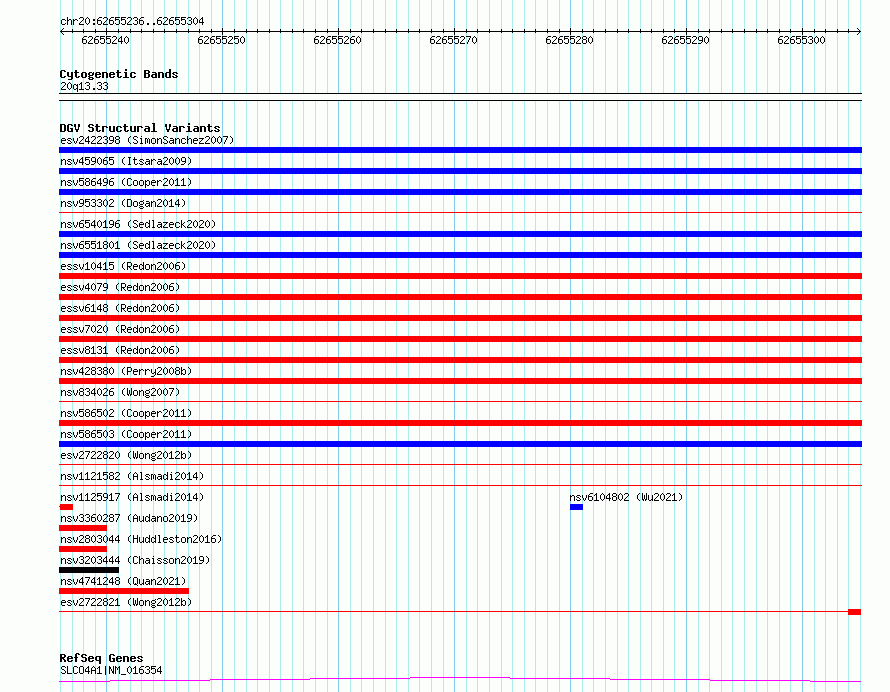 chr20:62655236..62655304

62655240 62655250 62655260 62655270 62655280 62655290 62655300

Cytogenetic Bands
20q13.33

DGV Structural Variants
esv2422398 (SimonSanchez2007)
nsv459065 (Itsara2009)
nsv586496 (Cooper2011)
nsv953302 (Dogan2014)
nsv6540196 (Sedlazeck2020)
nsv6551801 (Sedlazeck2020)
essv10415 (Redon2006)
essv4079 (Redon2006)
essv6148 (Redon2006)
essv7020 (Redon2006)
essv8131 (Redon2006)
nsv428380 (Perry2008b)
nsv834026 (Wong2007)
nsv586502 (Cooper2011)
nsv586503 (Cooper2011)
esv2722820 (Wong2012b)
nsv1121582 (Alsmadi2014)
nsv1125917 (Alsmadi2014)
nsv6104802 (Wu2021)
nsv3360287 (Audano2019)
nsv2803044 (Huddleston2016)
nsv3203444 (Chaisson2019)
nsv4741248 (Quan2021)
esv2722821 (Wong2012b)

RefSeq Genes
SLCO4A1|NM_016354